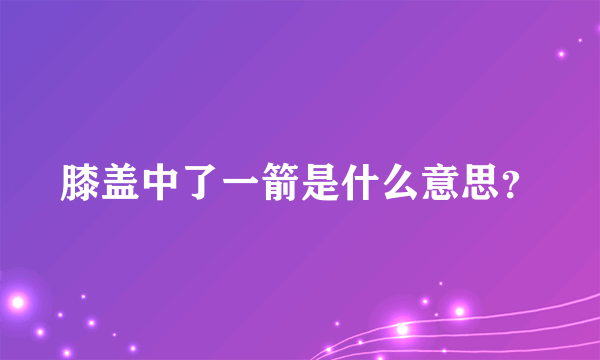 膝盖中了一箭是什么意思?